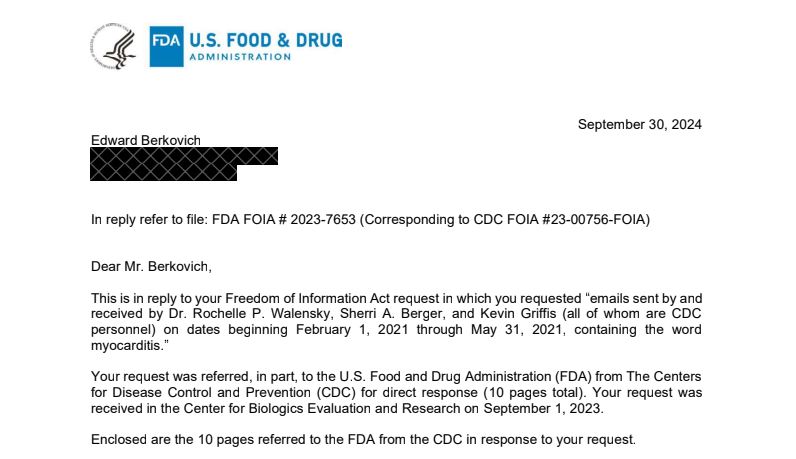 FDA U.S. FOOD & DRUG
ADMINISTRATION

September 30, 2024

Edward Berkovich

In reply refer to file: FDA FOIA # 2023-7653 (Corresponding to CDC FOIA #23-00756-FOIA)

Dear Mr. Berkovich,

This is in reply to your Freedom of Information Act request in which you requested "emails sent by and received by Dr. Rochelle P. Walensky, Sherri A. Berger, and Kevin Griffis (all of whom are CDC personnel) on dates beginning February 1, 2021 through May 31, 2021, containing the word myocarditis."

Your request was referred, in part, to the U.S. Food and Drug Administration (FDA) from The Centers for Disease Control and Prevention (CDC) for direct response (10 pages total). Your request was received in the Center for Biologics Evaluation and Research on September 1, 2023.

Enclosed are the 10 pages referred to the FDA from the CDC in response to your request.